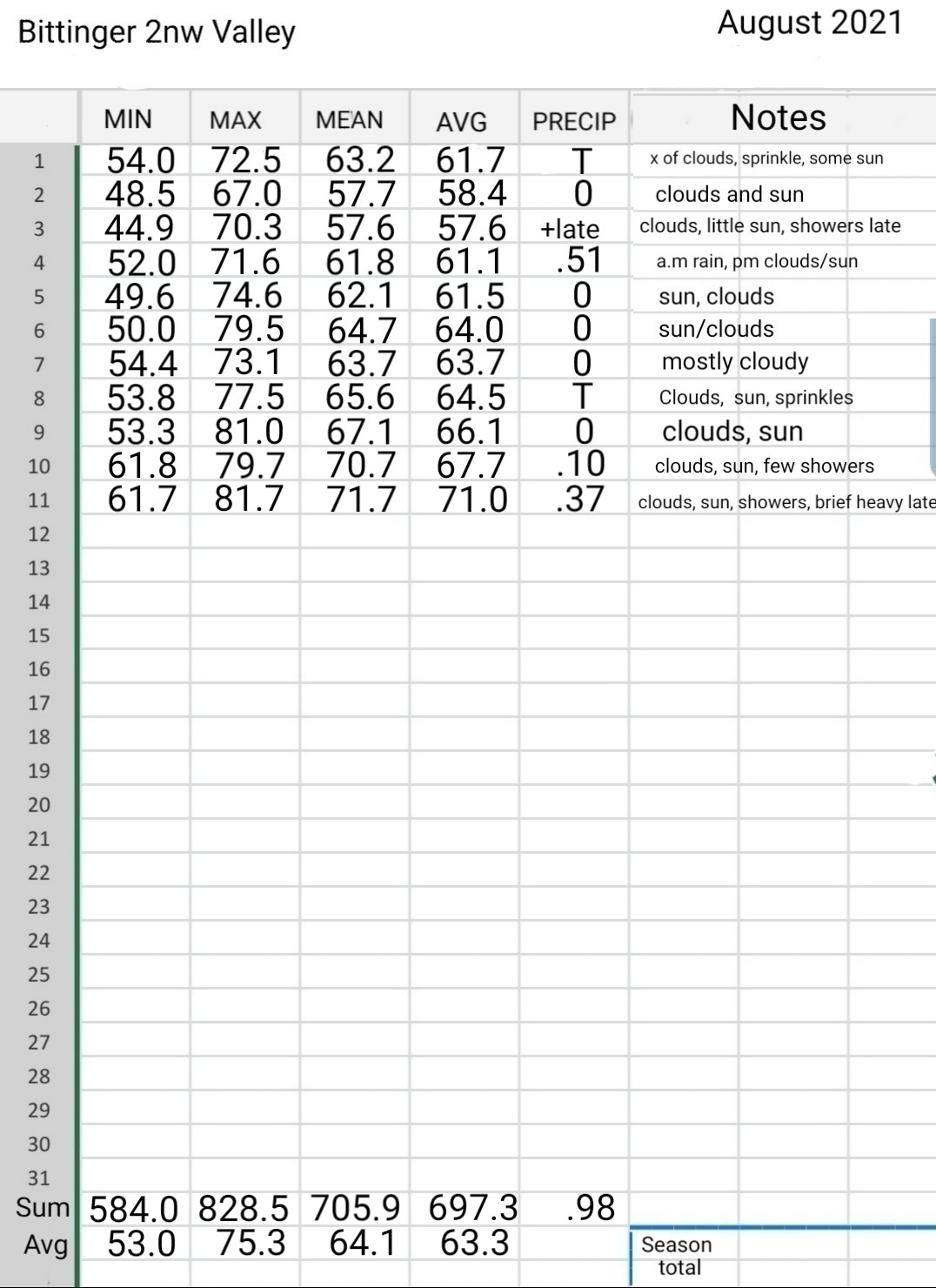 Bittinger 2nw Valley

August 2021

| | MIN | MAX | MEAN | AVG | PRECIP | Notes |
|---|---|---|---|---|---|---|
| 1 | 54.0 | 72.5 | 63.2 | 61.7 | T | x of clouds, sprinkle, some sun |
| 2 | 48.5 | 67.0 | 57.7 | 58.4 | 0 | clouds and sun |
| 3 | 44.9 | 70.3 | 57.6 | 57.6 | +late | clouds, little sun, showers late |
| 4 | 52.0 | 71.6 | 61.8 | 61.1 | .51 | a.m rain, pm clouds/sun |
| 5 | 49.6 | 74.6 | 62.1 | 61.5 | 0 | sun, clouds |
| 6 | 50.0 | 79.5 | 64.7 | 64.0 | 0 | sun/clouds |
| 7 | 54.4 | 73.1 | 63.7 | 63.7 | 0 | mostly cloudy |
| 8 | 53.8 | 77.5 | 65.6 | 64.5 | T | Clouds, sun, sprinkles |
| 9 | 53.3 | 81.0 | 67.1 | 66.1 | 0 | clouds, sun |
| 10 | 61.8 | 79.7 | 70.7 | 67.7 | .10 | clouds, sun, few showers |
| 11 | 61.7 | 81.7 | 71.7 | 71.0 | .37 | clouds, sun, showers, brief heavy late |
| 12 | | | | | | |
| 13 | | | | | | |
| 14 | | | | | | |
| 15 | | | | | | |
| 16 | | | | | | |
| 17 | | | | | | |
| 18 | | | | | | |
| 19 | | | | | | |
| 20 | | | | | | |
| 21 | | | | | | |
| 22 | | | | | | |
| 23 | | | | | | |
| 24 | | | | | | |
| 25 | | | | | | |
| 26 | | | | | | |
| 27 | | | | | | |
| 28 | | | | | | |
| 29 | | | | | | |
| 30 | | | | | | |
| 31 | | | | | | |
| Sum | 584.0 | 828.5 | 705.9 | 697.3 | .98 | |
| Avg | 53.0 | 75.3 | 64.1 | 63.3 | | Season total |